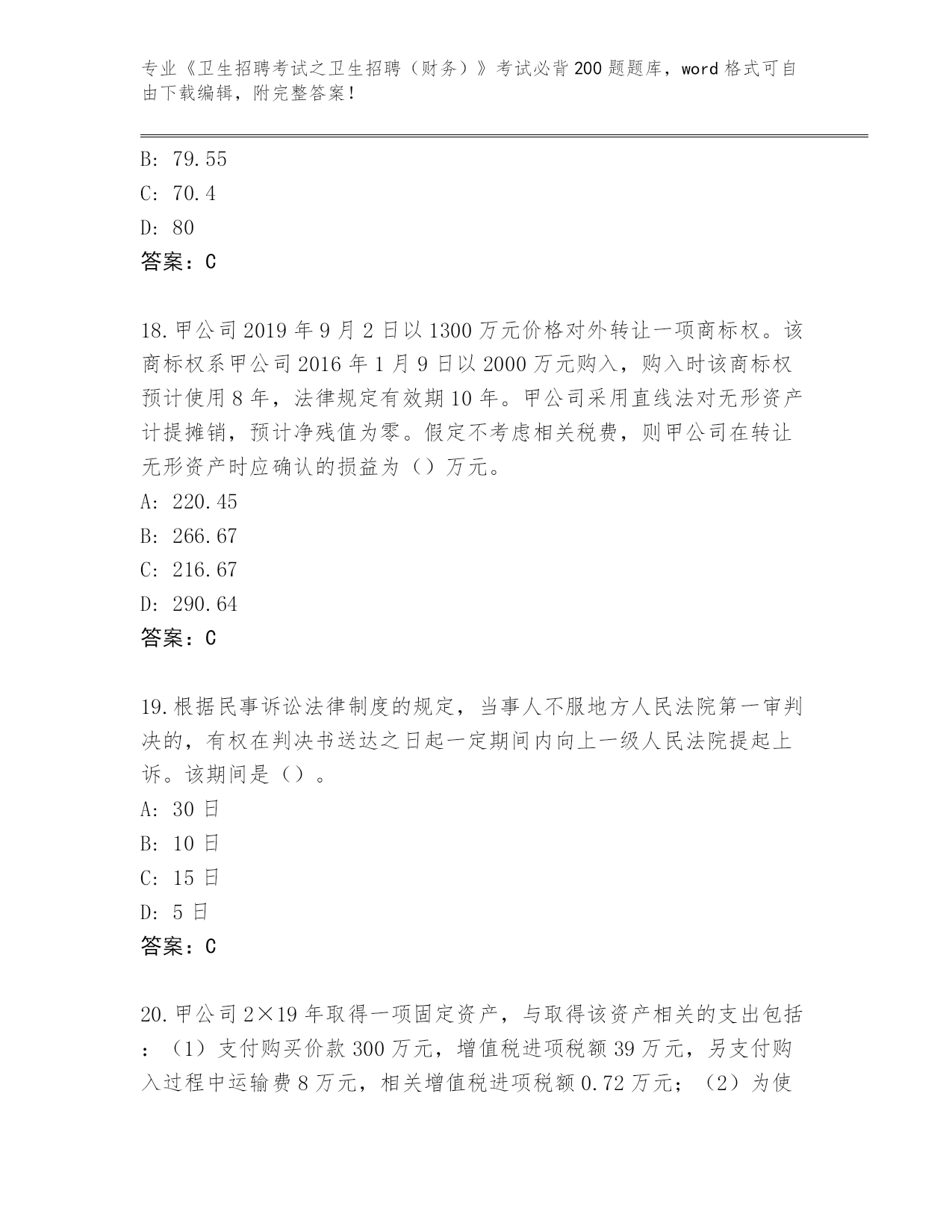 专业《卫生招聘考试之卫生招聘（财务）》考试必背200题题库，word格式可自由下载编辑，附完整答案！

B: 79.55
C: 70.4
D: 80
答案：C

18.甲公司2019年9月2日以1300万元价格对外转让一项商标权。该商标权系甲公司2016年1月9日以2000万元购入，购入时该商标权预计使用8年，法律规定有效期10年。甲公司采用直线法对无形资产计提摊销，预计净残值为零。假定不考虑相关税费，则甲公司在转让无形资产时应确认的损益为（）万元。
A: 220.45
B: 266.67
C: 216.67
D: 290.64
答案：C

19.根据民事诉讼法律制度的规定，当事人不服地方人民法院第一审判决的，有权在判决书送达之日起一定期间内向上一级人民法院提起上诉。该期间是（）。
A: 30日
B: 10日
C: 15日
D: 5日
答案：C

20.甲公司2×19年取得一项固定资产，与取得该资产相关的支出包括：（1）支付购买价款300万元，增值税进项税额39万元，另支付购入过程中运输费8万元，相关增值税进项税额0.72万元；（2）为使